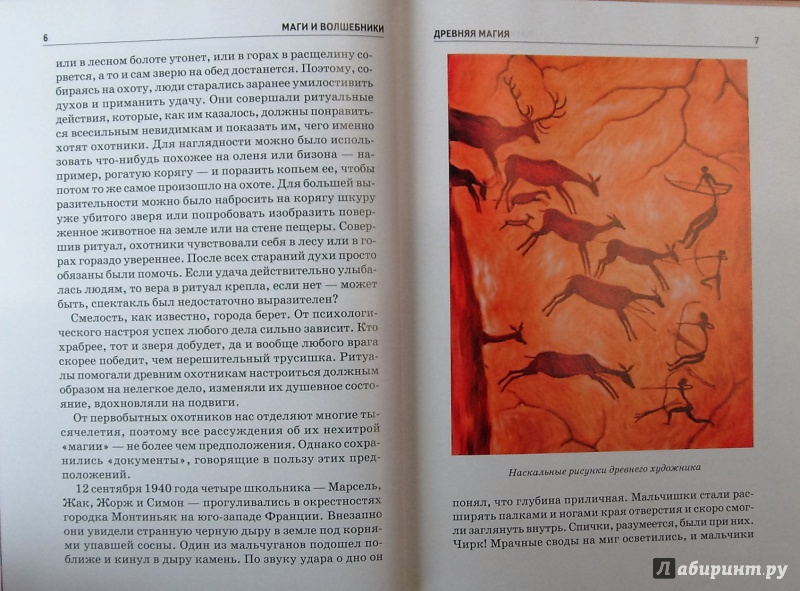 6 МАГИ И ВОЛШЕБНИКИ

или в лесном болоте утонет, или в горах в расщелину сорвется, а то и сам зверю на обед достанется. Поэтому, собираясь на охоту, люди старались заранее умилостивить духов и приманить удачу. Они совершали ритуальные действия, которые, как им казалось, должны понравиться всесильным невидимкам и показать им, чего именно хотят охотники. Для наглядности можно было использовать что-нибудь похожее на оленя или бизона — например, рогатую корягу — и поразить копьем ее, чтобы потом то же самое произошло на охоте. Для большей выразительности можно было набросить на корягу шкуру уже убитого зверя или попробовать изобразить поверженное животное на земле или на стене пещеры. Совершив ритуал, охотники чувствовали себя в лесу или в горах гораздо увереннее. После всех стараний духи просто обязаны были помочь. Если удача действительно улыбалась людям, то вера в ритуал крепла, если нет — может быть, спектакль был недостаточно выразителен?

Смелость, как известно, города берет. От психологического настроя успех любого дела сильно зависит. Кто храбрее, тот и зверя добудет, да и вообще любого врага скорее победит, чем нерешительный трусишка. Ритуалы помогали древним охотникам настроиться должным образом на нелегкое дело, изменяли их душевное состояние, вдохновляли на подвиги.

От первобытных охотников нас отделяют многие тысячелетия, поэтому все рассуждения об их нехитрой «магии» — не более чем предположения. Однако сохранились «документы», говорящие в пользу этих предположений.

12 сентября 1940 года четыре школьника — Марсель, Жак, Жорж и Симон — прогуливались в окрестностях городка Монтиньяк на юго-западе Франции. Внезапно они увидели странную черную дыру в земле под корнями упавшей сосны. Один из мальчуганов подошел поближе и кинул в дыру камень. По звуку удара о дно он

ДРЕВНЯЯ МАГИЯ 7

Наскальные рисунки древнего художника

понял, что глубина приличная. Мальчишки стали расширять палками и ногами края отверстия и скоро смогли заглянуть внутрь. Спички, разумеется, были при них. Чирк! Мрачные своды на миг осветились, и мальчики

Лабиринт.ру